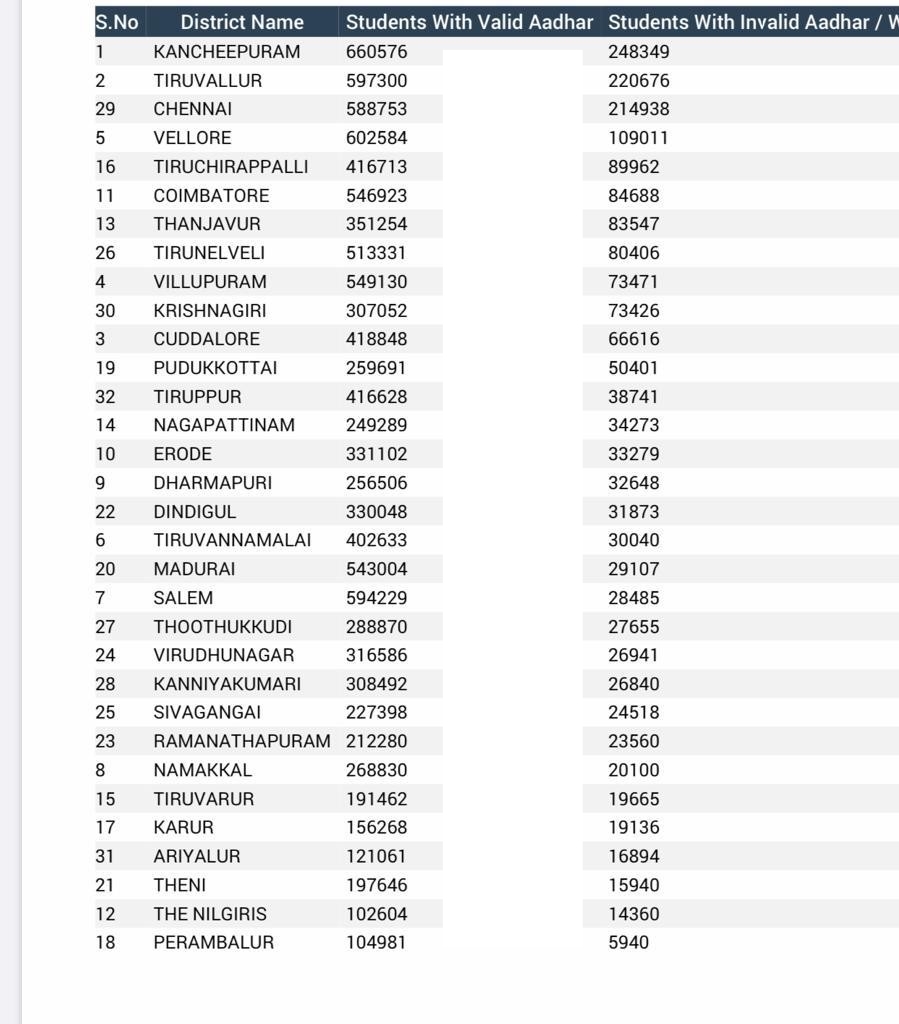 | S.No | District Name | Students With Valid Aadhar | Students With Invalid Aadhar / W |
|---|---|---|---|
| 1 | KANCHEEPURAM | 660576 | 248349 |
| 2 | TIRUVALLUR | 597300 | 220676 |
| 29 | CHENNAI | 588753 | 214938 |
| 5 | VELLORE | 602584 | 109011 |
| 16 | TIRUCHIRAPPALLI | 416713 | 89962 |
| 11 | COIMBATORE | 546923 | 84688 |
| 13 | THANJAVUR | 351254 | 83547 |
| 26 | TIRUNELVELI | 513331 | 80406 |
| 4 | VILLUPURAM | 549130 | 73471 |
| 30 | KRISHNAGIRI | 307052 | 73426 |
| 3 | CUDDALORE | 418848 | 66616 |
| 19 | PUDUKKOTTAI | 259691 | 50401 |
| 32 | TIRUPPUR | 416628 | 38741 |
| 14 | NAGAPATTINAM | 249289 | 34273 |
| 10 | ERODE | 331102 | 33279 |
| 9 | DHARMAPURI | 256506 | 32648 |
| 22 | DINDIGUL | 330048 | 31873 |
| 6 | TIRUVANNAMALAI | 402633 | 30040 |
| 20 | MADURAI | 543004 | 29107 |
| 7 | SALEM | 594229 | 28485 |
| 27 | THOOTHUKKUDI | 288870 | 27655 |
| 24 | VIRUDHUNAGAR | 316586 | 26941 |
| 28 | KANNIYAKUMARI | 308492 | 26840 |
| 25 | SIVAGANGAI | 227398 | 24518 |
| 23 | RAMANATHAPURAM | 212280 | 23560 |
| 8 | NAMAKKAL | 268830 | 20100 |
| 15 | TIRUVARUR | 191462 | 19665 |
| 17 | KARUR | 156268 | 19136 |
| 31 | ARIYALUR | 121061 | 16894 |
| 21 | THENI | 197646 | 15940 |
| 12 | THE NILGIRIS | 102604 | 14360 |
| 18 | PERAMBALUR | 104981 | 5940 |